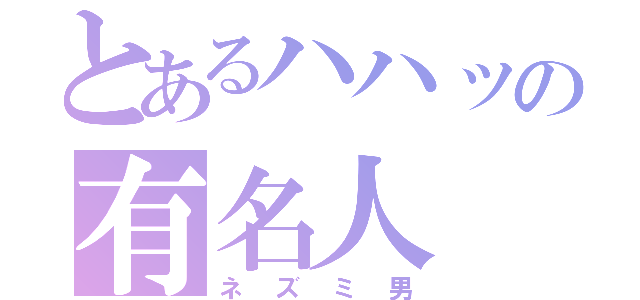 とあるハハッの
有名人
ネズミ男